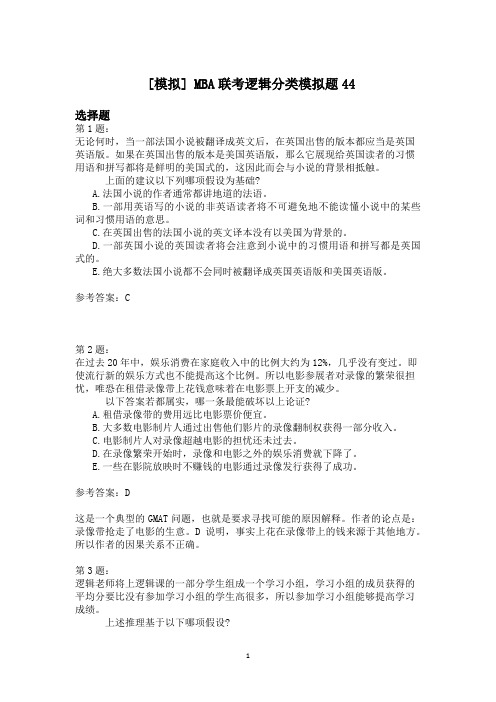 [模拟] MBA联考逻辑分类模拟题44

选择题
第1题:
无论何时，当一部法国小说被翻译成英文后，在英国出售的版本都应当是英国英语版。如果在英国出售的版本是美国英语版，那么它展现给英国读者的习惯用语和拼写都将是鲜明的美国式的，这因此而会与小说的背景相抵触。
上面的建议以下列哪项假设为基础?
A.法国小说的作者通常都讲地道的法语。
B.一部用英语写的小说的非英语读者将不可避免地不能读懂小说中的某些词和习惯用语的意思。
C.在英国出售的法国小说的英文译本没有以美国为背景的。
D.一部英国小说的英国读者将会注意到小说中的习惯用语和拼写都是英国式的。
E.绝大多数法国小说都不会同时被翻译成英国英语版和美国英语版。

参考答案：C

第2题:
在过去20年中，娱乐消费在家庭收入中的比例大约为12%，几乎没有变过。即使流行新的娱乐方式也不能提高这个比例。所以电影参展者对录像的繁荣很担忧，唯恐在租借录像带上花钱意味着在电影票上开支的减少。
以下答案若都属实，哪一条最能破坏以上论证?
A.租借录像带的费用远比电影票价便宜。
B.大多数电影制片人通过出售他们影片的录像翻制权获得一部分收入。
C.电影制片人对录像超越电影的担忧还未过去。
D.在录像繁荣开始时，录像和电影之外的娱乐消费就下降了。
E.一些在影院放映时不赚钱的电影通过录像发行获得了成功。

参考答案：D

这是一个典型的GMAT问题，也就是要求寻找可能的原因解释。作者的论点是：录像带抢走了电影的生意。D说明，事实上花在录像带上的钱来源于其他地方。所以作者的因果关系不正确。

第3题:
逻辑老师将上逻辑课的一部分学生组成一个学习小组，学习小组的成员获得的平均分要比没有参加学习小组的学生高很多，所以参加学习小组能够提高学习成绩。
上述推理基于以下哪项假设?

1